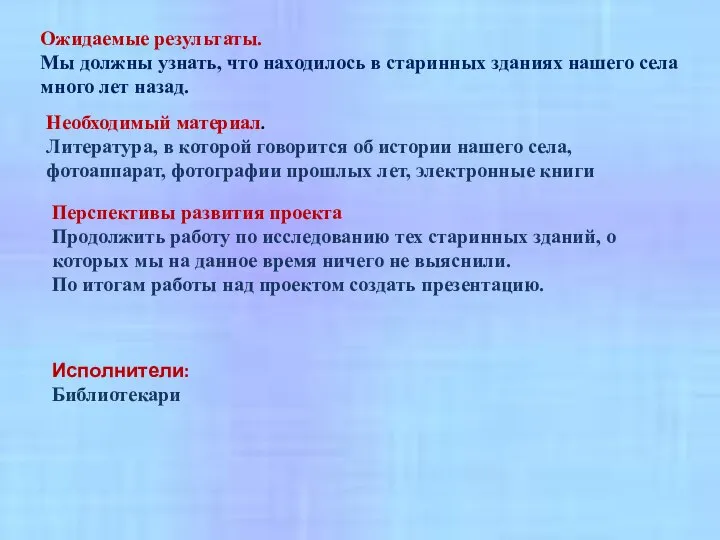 Ожидаемые результаты.
Мы должны узнать, что находилось в старинных зданиях нашего села много лет назад.

Необходимый материал.
Литература, в которой говорится об истории нашего села, фотоаппарат, фотографии прошлых лет, электронные книги

Перспективы развития проекта
Продолжить работу по исследованию тех старинных зданий, о которых мы на данное время ничего не выяснили.
По итогам работы над проектом создать презентацию.

Исполнители:
Библиотекари